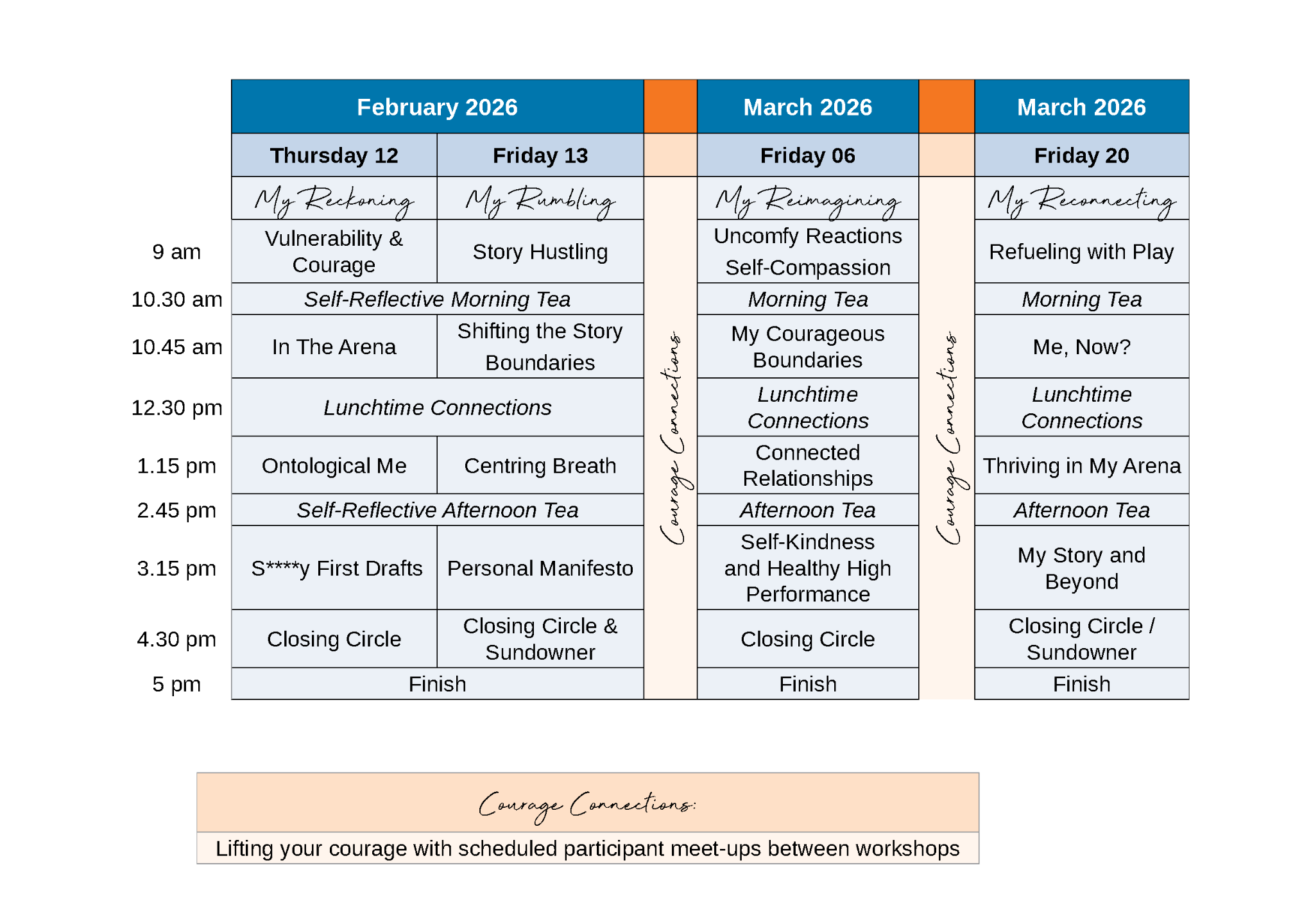 |  | February 2026 |  |  | March 2026 |  | March 2026 |
|---|---|---|---|---|---|---|
|  | Thursday 12 | Friday 13 |  | Friday 06 |  | Friday 20 |
|  | My Reckoning | My Rumbling | Courage Connections | My Reimagining | Courage Connections | My Reconnecting |
| 9 am | Vulnerability & Courage | Story Hustling |  | Uncomfy Reactions Self-Compassion |  | Refueling with Play |
| 10.30 am | Self-Reflective Morning Tea |  |  | Morning Tea |  | Morning Tea |
| 10.45 am | In The Arena | Shifting the Story Boundaries |  | My Courageous Boundaries |  | Me, Now? |
| 12.30 pm | Lunchtime Connections |  |  | Lunchtime Connections |  | Lunchtime Connections |
| 1.15 pm | Ontological Me | Centring Breath |  | Connected Relationships |  | Thriving in My Arena |
| 2.45 pm | Self-Reflective Afternoon Tea |  |  | Afternoon Tea |  | Afternoon Tea |
| 3.15 pm | S****y First Drafts | Personal Manifesto |  | Self-Kindness and Healthy High Performance |  | My Story and Beyond |
| 4.30 pm | Closing Circle | Closing Circle & Sundowner |  | Closing Circle |  | Closing Circle / Sundowner |
| 5 pm | Finish |  |  | Finish |  | Finish |

Courage Connections:

Lifting your courage with scheduled participant meet-ups between workshops